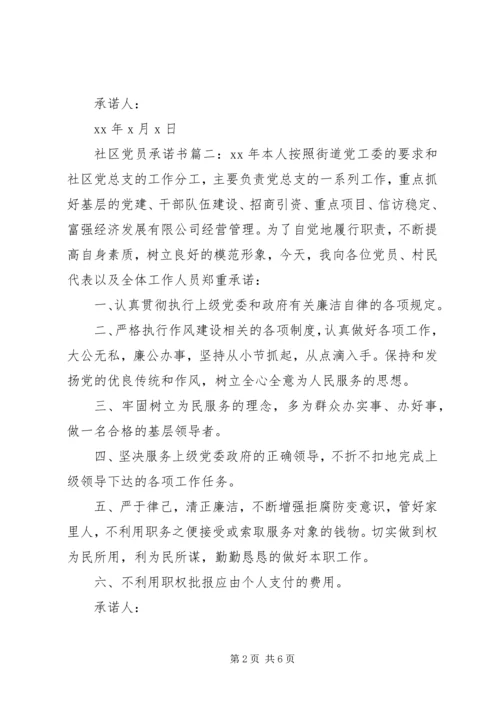 承诺人：

xx 年 x 月 x 日

社区党员承诺书篇二：xx 年本人按照街道党工委的要求和社区党总支的工作分工，主要负责党总支的一系列工作，重点抓好基层的党建、干部队伍建设、招商引资、重点项目、信访稳定、富强经济发展有限公司经营管理。为了自觉地履行职责，不断提高自身素质，树立良好的模范形象，今天，我向各位党员、村民代表以及全体工作人员郑重承诺：

一、认真贯彻执行上级党委和政府有关廉洁自律的各项规定。

二、严格执行作风建设相关的各项制度，认真做好各项工作，大公无私，廉公办事，坚持从小节抓起，从点滴入手。保持和发扬党的优良传统和作风，树立全心全意为人民服务的思想。

三、牢固树立为民服务的理念，多为群众办实事、办好事，做一名合格的基层领导者。

四、坚决服务上级党委政府的正确领导，不折不扣地完成上级领导下达的各项工作任务。

五、严于律己，清正廉洁，不断增强拒腐防变意识，管好家里人，不利用职务之便接受或索取服务对象的钱物。切实做到权为民所用，利为民所谋，勤勤恳恳的做好本职工作。

六、不利用职权批报应由个人支付的费用。

承诺人：

第 2 页 共 6 页